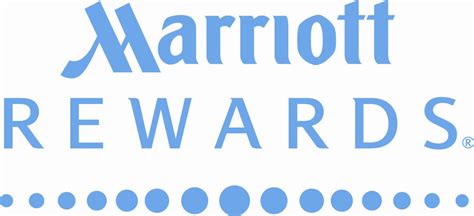 Marriott
REWARDS®